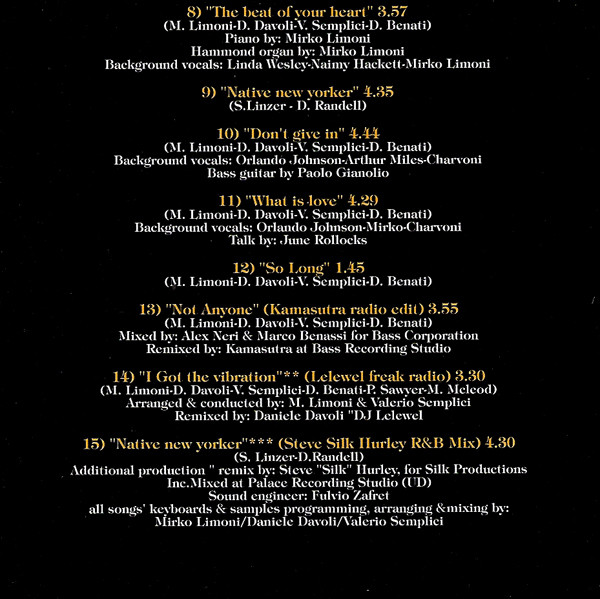 8) "The beat of your heart" 3.57
(M. Limoni-D. Davoli-V. Semplici-D. Benati)
Piano by: Mirko Limoni
Hammond organ by: Mirko Limoni
Background vocals: Linda Wesley-Naimy Hackett-Mirko Limoni

9) "Native new yorker" 4.35
(S.Linzer - D. Randell)

10) "Don't give in" 4.44
(M. Limoni-D. Davoli-V. Semplici-D. Benati)
Background vocals: Orlando Johnson-Arthur Miles-Charvoni
Bass guitar by Paolo Gianolio

11) "What is love" 4.29
(M. Limoni-D. Davoli-V. Semplici-D. Benati)
Background vocals: Orlando Johnson-Mirko-Charvoni
Talk by: June Rollocks

12) "So Long" 1.45
(M. Limoni-D. Davoli-V. Semplici-D. Benati)

13) "Not Anyone" (Kamasutra radio edit) 3.55
(M. Limoni-D. Davoli-V. Semplici-D. Benati)
Mixed by: Alex Neri & Marco Benassi for Bass Corporation
Remixed by: Kamasutra at Bass Recording Studio

14) "I Got the vibration"** (Lelewel freak radio) 3.30
(M. Limoni-D. Davoli-V. Semplici-D. Benati-P. Sawyer-M. Mcleod)
Arranged & conducted by: M. Limoni & Valerio Semplici
Remixed by: Daniele Davoli "DJ Lelewel

15) "Native new yorker"*** (Steve Silk Hurley R&B Mix) 4.30
(S. Linzer-D.Randell)
Additional production " remix by: Steve "Silk" Hurley, for Silk Productions Inc.Mixed at Palace Recording Studio (UD)
Sound engineer: Fulvio Zafret
all songs' keyboards & samples programming, arranging &mixing by:
Mirko Limoni/Daniele Davoli/Valerio Semplici